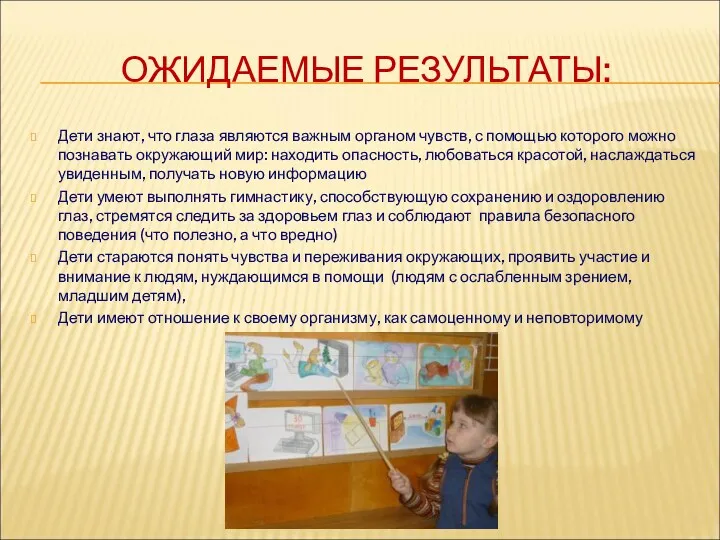 ОЖИДАЕМЫЕ РЕЗУЛЬТАТЫ:

Дети знают, что глаза являются важным органом чувств, с помощью которого можно познавать окружающий мир: находить опасность, любоваться красотой, наслаждаться увиденным, получать новую информацию

Дети умеют выполнять гимнастику, способствующую сохранению и оздоровлению глаз, стремятся следить за здоровьем глаз и соблюдают правила безопасного поведения (что полезно, а что вредно)

Дети стараются понять чувства и переживания окружающих, проявить участие и внимание к людям, нуждающимся в помощи (людям с ослабленным зрением, младшим детям),

Дети имеют отношение к своему организму, как самоценному и неповторимому